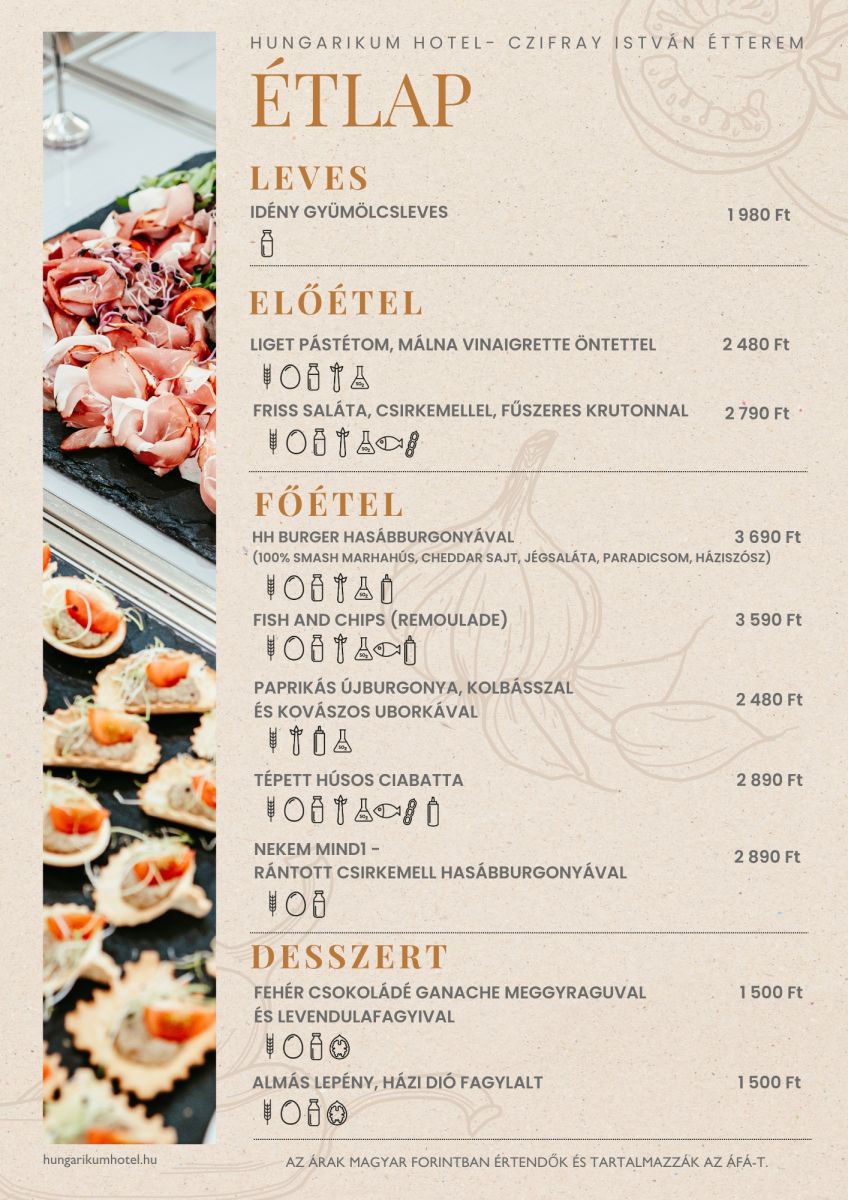 HUNGARIKUM HOTEL- CZIFRAY ISTVÁN ÉTTEREM

ÉTLAP

LEVES

IDÉNY GYÜMÖLCSLEVES 1 980 Ft

ELŐÉTEL

LIGET PÁSTÉTOM, MÁLNA VINAIGRETTE ÖNTETTEL 2 480 Ft

FRISS SALÁTA, CSIRKEMELLEL, FŰSZERES KRUTONNAL 2 790 Ft

FŐÉTEL

HH BURGER HASÁBBURGONYÁVAL 3 690 Ft
(100% SMASH MARHAHÚS, CHEDDAR SAJT, JÉGSALÁTA, PARADICSOM, HÁZISZÓSZ)

FISH AND CHIPS (REMOULADE) 3 590 Ft

PAPRIKÁS ÚJBURGONYA, KOLBÁSSZAL ÉS KOVÁSZOS UBORKÁVAL 2 480 Ft

TÉPETT HÚSOS CIABATTA 2 890 Ft

NEKEM MIND1 - RÁNTOTT CSIRKEMELL HASÁBBURGONYÁVAL 2 890 Ft

DESSZERT

FEHÉR CSOKOLÁDÉ GANACHE MEGGYRAGUVAL ÉS LEVENDULAFAGYIVAL 1 500 Ft

ALMÁS LEPÉNY, HÁZI DIÓ FAGYLALT 1 500 Ft

hungarikumhotel.hu

AZ ÁRAK MAGYAR FORINTBAN ÉRTENDŐK ÉS TARTALMAZZÁK AZ ÁFÁ-T.